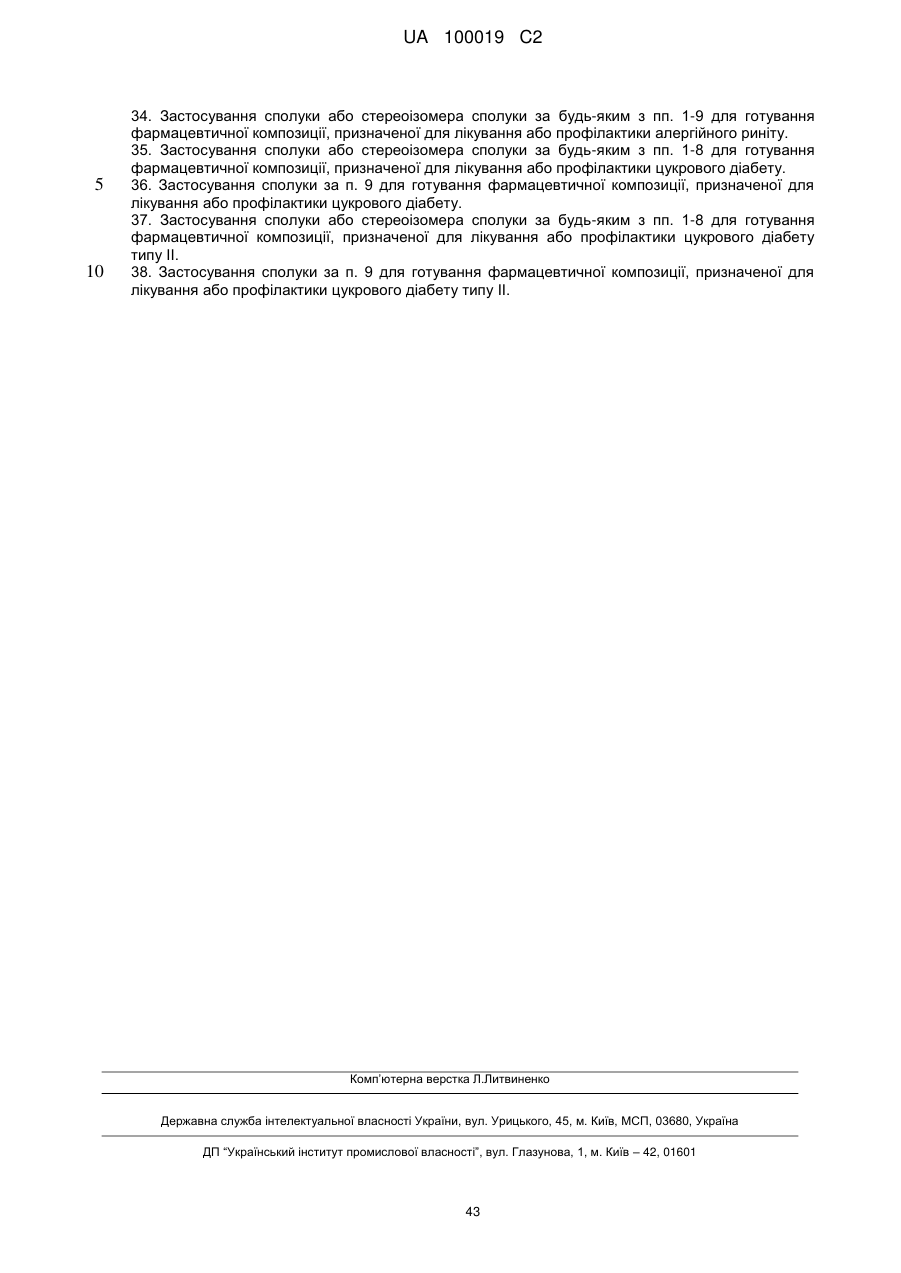 UA 100019 C2

34. Застосування сполуки або стереоізомера сполуки за будь-яким з пп. 1-9 для готування фармацевтичної композиції, призначеної для лікування або профілактики алергійного риніту.
35. Застосування сполуки або стереоізомера сполуки за будь-яким з пп. 1-8 для готування фармацевтичної композиції, призначеної для лікування або профілактики цукрового діабету.
5 36. Застосування сполуки за п. 9 для готування фармацевтичної композиції, призначеної для лікування або профілактики цукрового діабету.
37. Застосування сполуки або стереоізомера сполуки за будь-яким з пп. 1-8 для готування фармацевтичної композиції, призначеної для лікування або профілактики цукрового діабету типу II.
10 38. Застосування сполуки за п. 9 для готування фармацевтичної композиції, призначеної для лікування або профілактики цукрового діабету типу II.

Комп'ютерна верстка Л.Литвиненко

Державна служба інтелектуальної власності України, вул. Урицького, 45, м. Київ, МСП, 03680, Україна

ДП "Український інститут промислової власності", вул. Глазунова, 1, м. Київ – 42, 01601

43